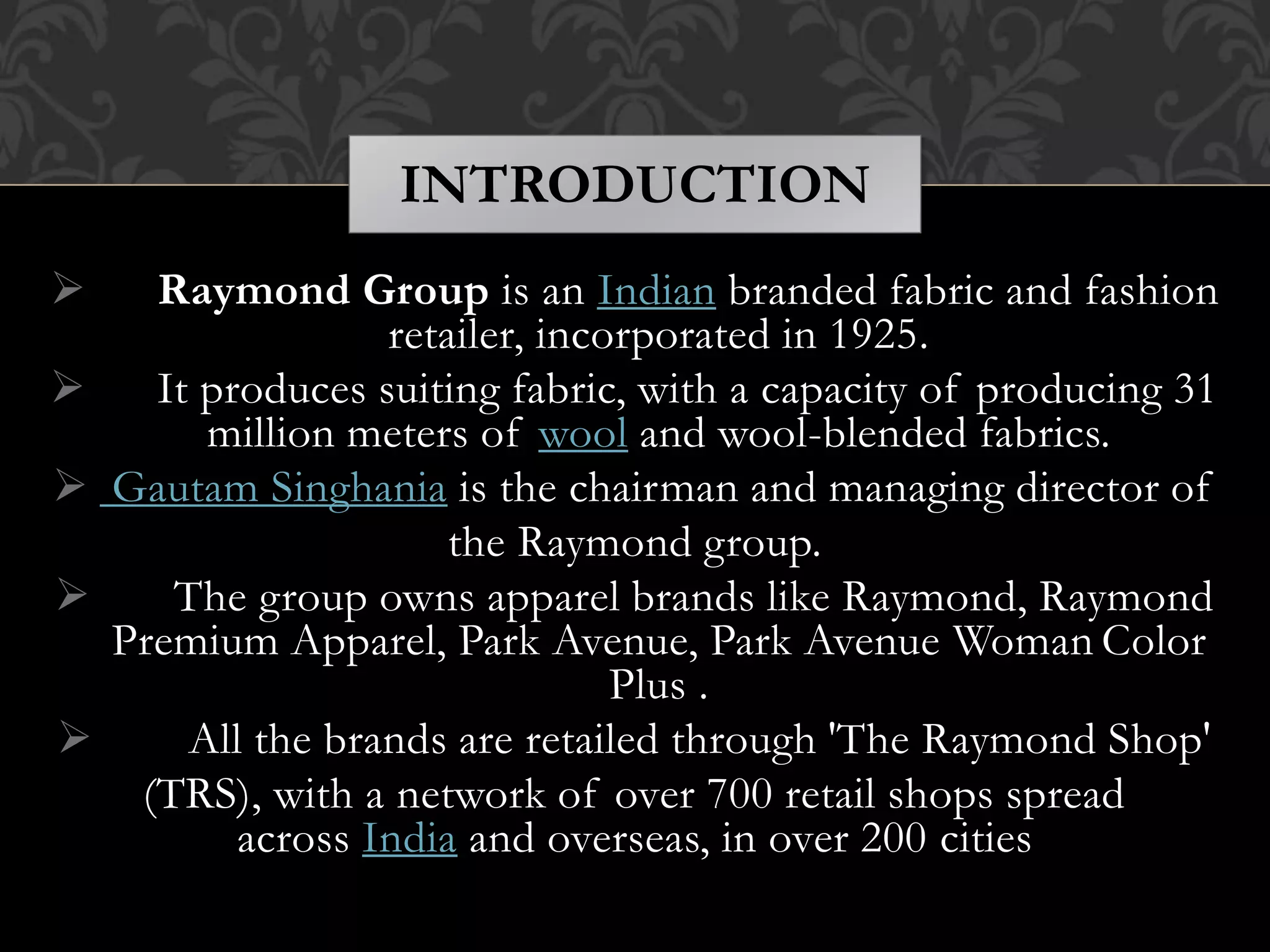 INTRODUCTION

➢ Raymond Group is an Indian branded fabric and fashion retailer, incorporated in 1925.

➢ It produces suiting fabric, with a capacity of producing 31 million meters of wool and wool-blended fabrics.

➢ Gautam Singhania is the chairman and managing director of the Raymond group.

➢ The group owns apparel brands like Raymond, Raymond Premium Apparel, Park Avenue, Park Avenue Woman Color Plus .

➢ All the brands are retailed through 'The Raymond Shop' (TRS), with a network of over 700 retail shops spread across India and overseas, in over 200 cities